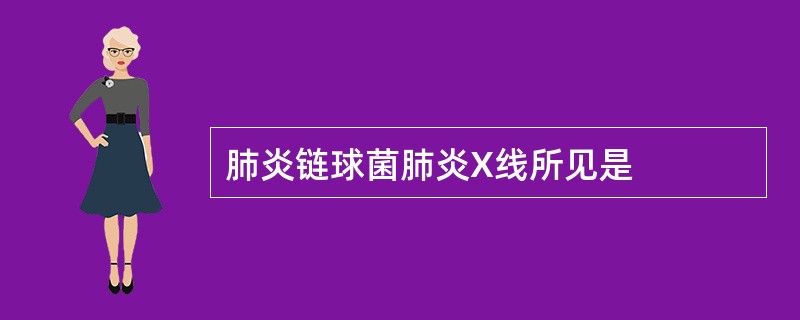 肺炎链球菌肺炎X线所见是